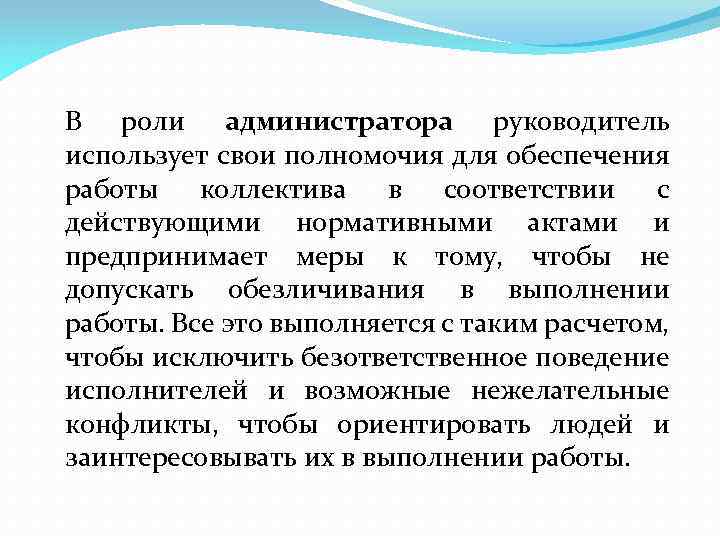 В роли администратора руководитель использует свои полномочия для обеспечения работы коллектива в соответствии с действующими нормативными актами и предпринимает меры к тому, чтобы не допускать обезличивания в выполнении работы. Все это выполняется с таким расчетом, чтобы исключить безответственное поведение исполнителей и возможные нежелательные конфликты, чтобы ориентировать людей и заинтересовывать их в выполнении работы.